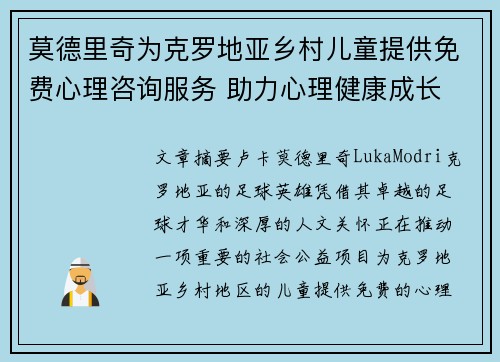 莫德里奇为克罗地亚乡村儿童提供免费心理咨询服务 助力心理健康成长

文章摘要卢卡莫德里奇LukaModri克罗地亚的足球英雄凭借其卓越的足球才华和深厚的人文关怀正在推动一项重要的社会公益项目为克罗地亚乡村地区的儿童提供免费的心理